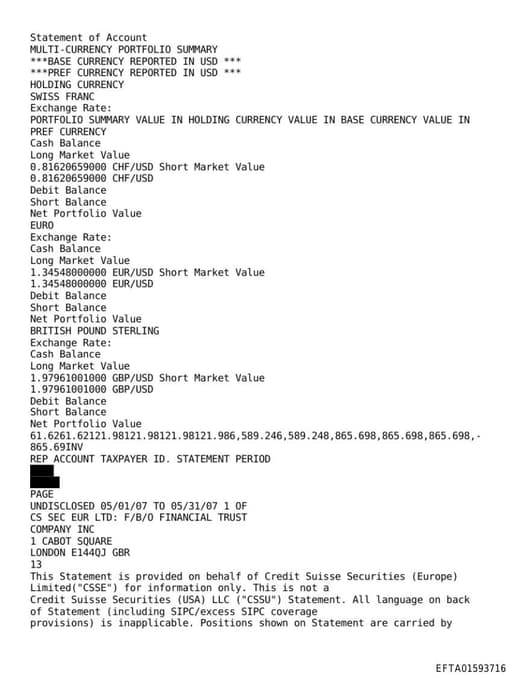 Statement of Account
MULTI-CURRENCY PORTFOLIO SUMMARY
***BASE CURRENCY REPORTED IN USD ***
***PREF CURRENCY REPORTED IN USD ***
HOLDING CURRENCY
SWISS FRANC
Exchange Rate:
PORTFOLIO SUMMARY VALUE IN HOLDING CURRENCY VALUE IN BASE CURRENCY VALUE IN PREF CURRENCY
Cash Balance
Long Market Value
0.81620659000 CHF/USD Short Market Value
0.81620659000 CHF/USD
Debit Balance
Short Balance
Net Portfolio Value
EURO
Exchange Rate:
Cash Balance
Long Market Value
1.34548000000 EUR/USD Short Market Value
1.34548000000 EUR/USD
Debit Balance
Short Balance
Net Portfolio Value
BRITISH POUND STERLING
Exchange Rate:
Cash Balance
Long Market Value
1.97961001000 GBP/USD Short Market Value
1.97961001000 GBP/USD
Debit Balance
Short Balance
Net Portfolio Value
61.6261.62121.98121.98121.98121.986,589.246,589.248,865.698,865.698,865.698,-865.69INV
REP ACCOUNT TAXPAYER ID. STATEMENT PERIOD
PAGE
UNDISCLOSED 05/01/07 TO 05/31/07 1 OF
CS SEC EUR LTD: F/B/O FINANCIAL TRUST
COMPANY INC
1 CABOT SQUARE
LONDON E144QJ GBR
13
This Statement is provided on behalf of Credit Suisse Securities (Europe) Limited("CSSE") for information only. This is not a
Credit Suisse Securities (USA) LLC ("CSSU") Statement. All language on back of Statement (including SIPC/excess SIPC coverage
provisions) is inapplicable. Positions shown on Statement are carried by

EFTA01593716